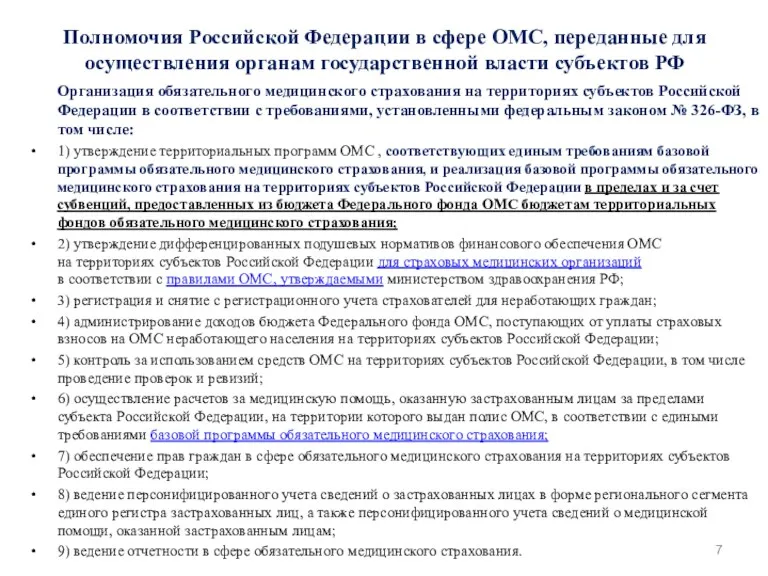 Полномочия Российской Федерации в сфере ОМС, переданные для осуществления органам государственной власти субъектов РФ

Организация обязательного медицинского страхования на территориях субъектов Российской Федерации в соответствии с требованиями, установленными федеральным законом № 326-ФЗ, в том числе:

• 1) утверждение территориальных программ ОМС , соответствующих единым требованиям базовой программы обязательного медицинского страхования, и реализация базовой программы обязательного медицинского страхования на территориях субъектов Российской Федерации в пределах и за счет субвенций, предоставленных из бюджета Федерального фонда ОМС бюджетам территориальных фондов обязательного медицинского страхования;

• 2) утверждение дифференцированных подушевых нормативов финансового обеспечения ОМС на территориях субъектов Российской Федерации для страховых медицинских организаций в соответствии с правилами ОМС, утверждаемыми министерством здравоохранения РФ;

• 3) регистрация и снятие с регистрационного учета страхователей для неработающих граждан;

• 4) администрирование доходов бюджета Федерального фонда ОМС, поступающих от уплаты страховых взносов на ОМС неработающего населения на территориях субъектов Российской Федерации;

• 5) контроль за использованием средств ОМС на территориях субъектов Российской Федерации, в том числе проведение проверок и ревизий;

• 6) осуществление расчетов за медицинскую помощь, оказанную застрахованным лицам за пределами субъекта Российской Федерации, на территории которого выдан полис ОМС, в соответствии с едиными требованиями базовой программы обязательного медицинского страхования;

• 7) обеспечение прав граждан в сфере обязательного медицинского страхования на территориях субъектов Российской Федерации;

• 8) ведение персонифицированного учета сведений о застрахованных лицах в форме регионального сегмента единого регистра застрахованных лиц, а также персонифицированного учета сведений о медицинской помощи, оказанной застрахованным лицам;

• 9) ведение отчетности в сфере обязательного медицинского страхования.

7